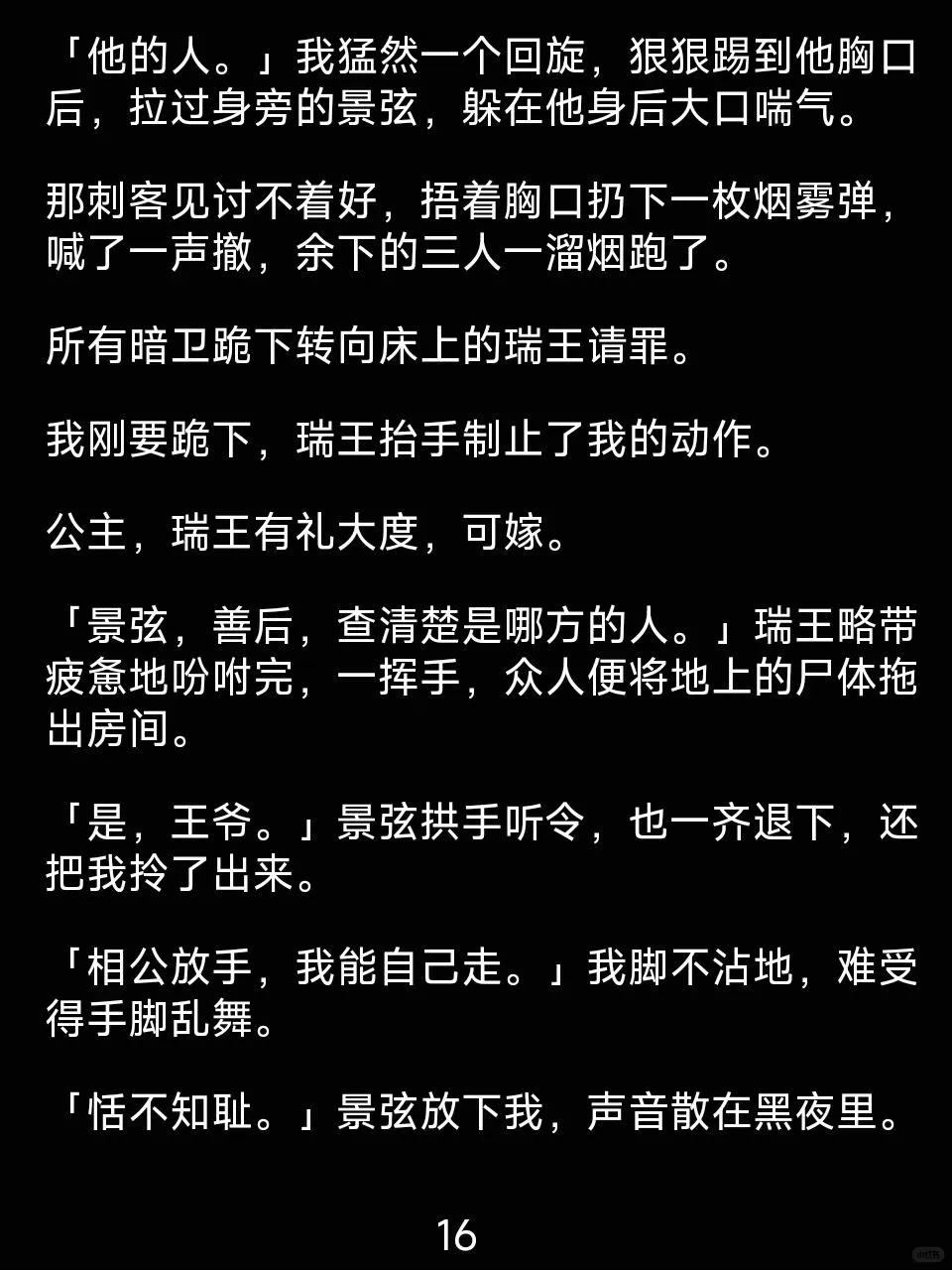 「他的人。」我猛然一个回旋，狠狠踢到他胸口后，拉过身旁的景弦，躲在他身后大口喘气。

那刺客见讨不着好，捂着胸口扔下一枚烟雾弹，喊了一声撤，余下的三人一溜烟跑了。

所有暗卫跪下转向床上的瑞王请罪。

我刚要跪下，瑞王抬手制止了我的动作。

公主，瑞王有礼大度，可嫁。

「景弦，善后，查清楚是哪方的人。」瑞王略带疲惫地吩咐完，一挥手，众人便将地上的尸体拖出房间。

「是，王爷。」景弦拱手听令，也一齐退下，还把我拎了出来。

「相公放手，我能自己走。」我脚不沾地，难受得手脚乱舞。

「恬不知耻。」景弦放下我，声音散在黑夜里。

16